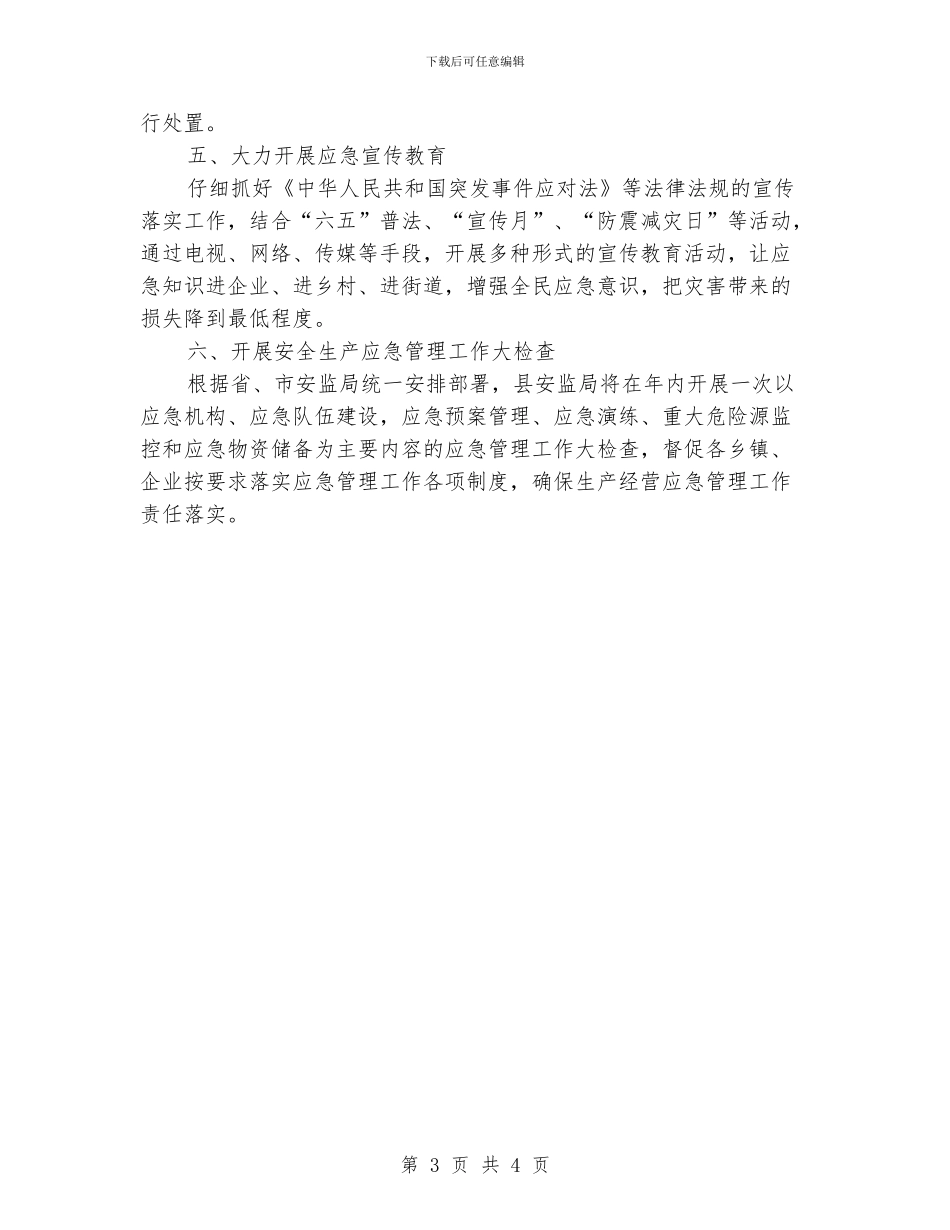 下载后可任意编辑

行处置。

五、大力开展应急宣传教育

仔细抓好《中华人民共和国突发事件应对法》等法律法规的宣传落实工作，结合“六五”普法、“宣传月”、“防震减灾日”等活动，通过电视、网络、传媒等手段，开展多种形式的宣传教育活动，让应急知识进企业、进乡村、进街道，增强全民应急意识，把灾害带来的损失降到最低程度。

六、开展安全生产应急管理工作大检查

根据省、市安监局统一安排部署，县安监局将在年内开展一次以应急机构、应急队伍建设，应急预案管理、应急演练、重大危险源监控和应急物资储备为主要内容的应急管理工作大检查，督促各乡镇、企业按要求落实应急管理工作各项制度，确保生产经营应急管理工作责任落实。

第 3 页 共 4 页